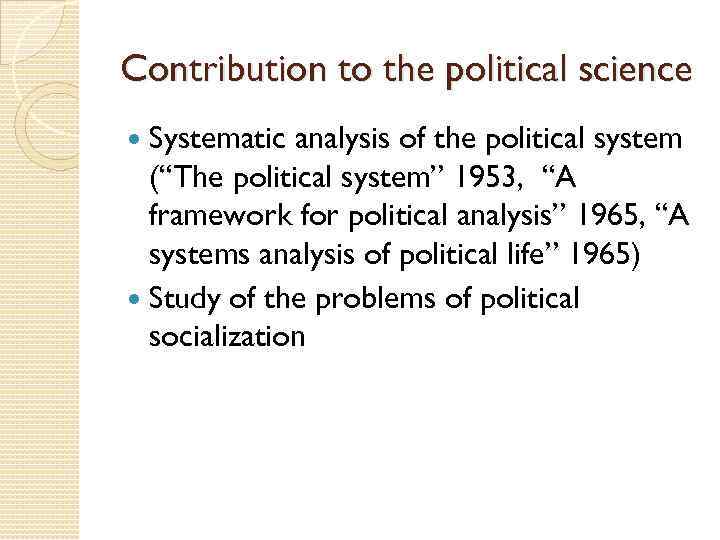 Contribution to the political science

• Systematic analysis of the political system ("The political system" 1953, "A framework for political analysis" 1965, "A systems analysis of political life" 1965)
• Study of the problems of political socialization